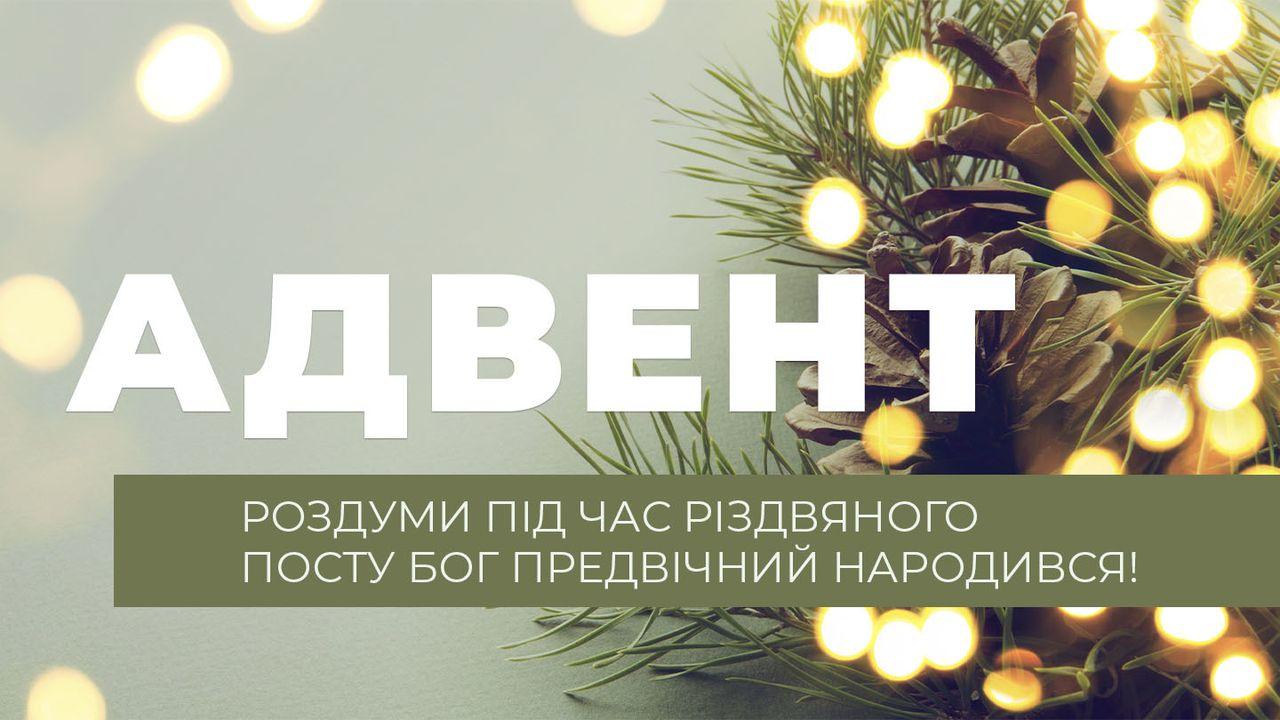 АДВЕНТ

РОЗДУМИ ПІД ЧАС РІЗДВЯНОГО ПОСТУ БОГ ПРЕДВІЧНИЙ НАРОДИВСЯ!